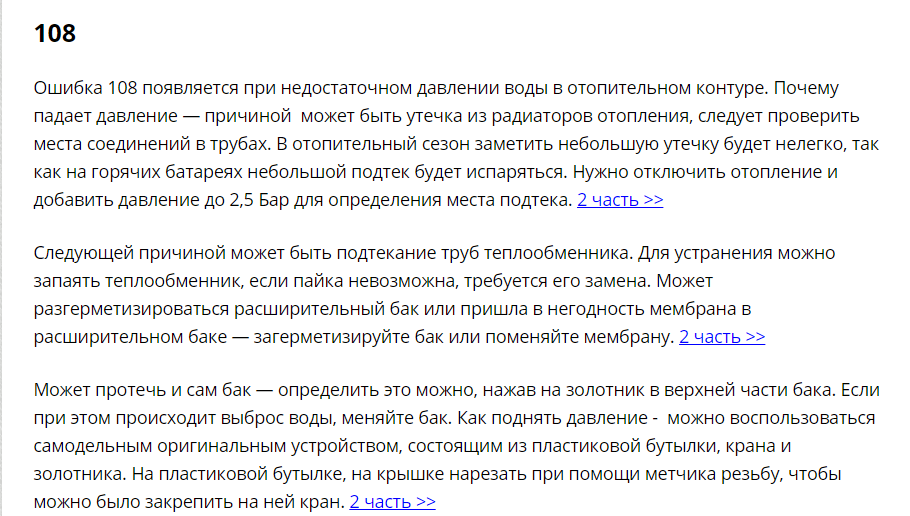 108

Ошибка 108 появляется при недостаточном давлении воды в отопительном контуре. Почему падает давление — причиной  может быть утечка из радиаторов отопления, следует проверить места соединений в трубах. В отопительный сезон заметить небольшую утечку будет нелегко, так как на горячих батареях небольшой подтек будет испаряться. Нужно отключить отопление и добавить давление до 2,5 Бар для определения места подтека. 2 часть >>

Следующей причиной может быть подтекание труб теплообменника. Для устранения можно запаять теплообменник, если пайка невозможна, требуется его замена. Может разгерметизироваться расширительный бак или пришла в негодность мембрана в расширительном баке — загерметизируйте бак или поменяйте мембрану. 2 часть >>

Может протечь и сам бак — определить это можно, нажав на золотник в верхней части бака. Если при этом происходит выброс воды, меняйте бак. Как поднять давление -  можно воспользоваться самодельным оригинальным устройством, состоящим из пластиковой бутылки, крана и золотника. На пластиковой бутылке, на крышке нарезать при помощи метчика резьбу, чтобы можно было закрепить на ней кран. 2 часть >>